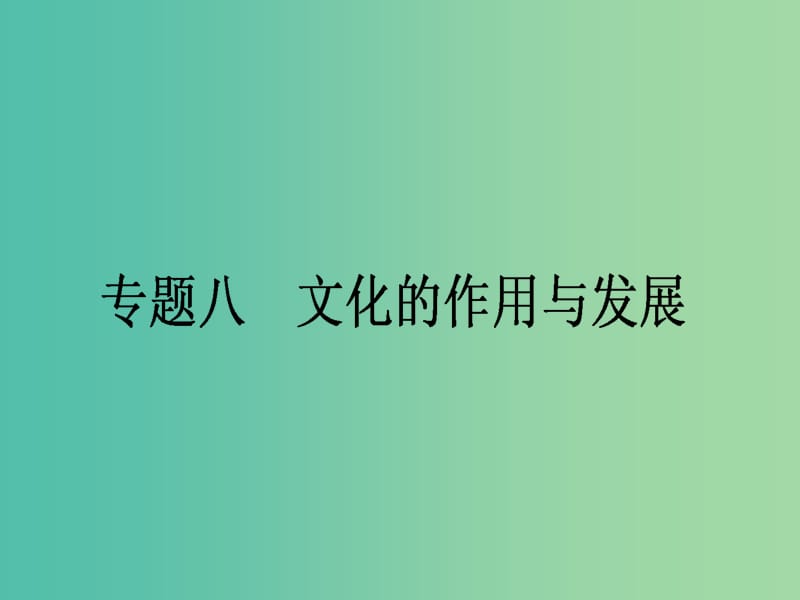 专题八　文化的作用与发展